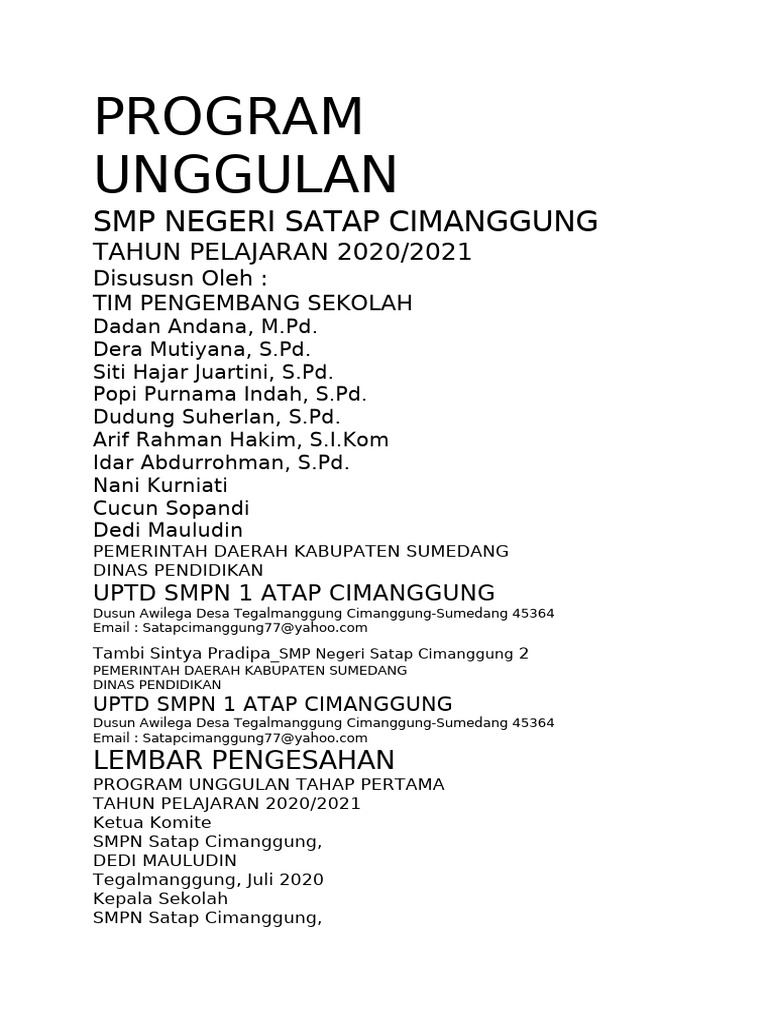 PROGRAM UNGGULAN

SMP NEGERI SATAP CIMANGGUNG

TAHUN PELAJARAN 2020/2021

Disususn Oleh :

TIM PENGEMBANG SEKOLAH

Dadan Andana, M.Pd.
Dera Mutiyana, S.Pd.
Siti Hajar Juartini, S.Pd.
Popi Purnama Indah, S.Pd.
Dudung Suherlan, S.Pd.
Arif Rahman Hakim, S.I.Kom
Idar Abdurrohman, S.Pd.
Nani Kurniati
Cucun Sopandi
Dedi Mauludin

PEMERINTAH DAERAH KABUPATEN SUMEDANG
DINAS PENDIDIKAN

UPTD SMPN 1 ATAP CIMANGGUNG

Dusun Awilega Desa Tegalmanggung Cimanggung-Sumedang 45364
Email : Satapcimanggung77@yahoo.com

Tambi Sintya Pradipa_SMP Negeri Satap Cimanggung 2

PEMERINTAH DAERAH KABUPATEN SUMEDANG
DINAS PENDIDIKAN

UPTD SMPN 1 ATAP CIMANGGUNG

Dusun Awilega Desa Tegalmanggung Cimanggung-Sumedang 45364
Email : Satapcimanggung77@yahoo.com

LEMBAR PENGESAHAN

PROGRAM UNGGULAN TAHAP PERTAMA
TAHUN PELAJARAN 2020/2021
Ketua Komite
SMPN Satap Cimanggung,
DEDI MAULUDIN
Tegalmanggung, Juli 2020
Kepala Sekolah
SMPN Satap Cimanggung,